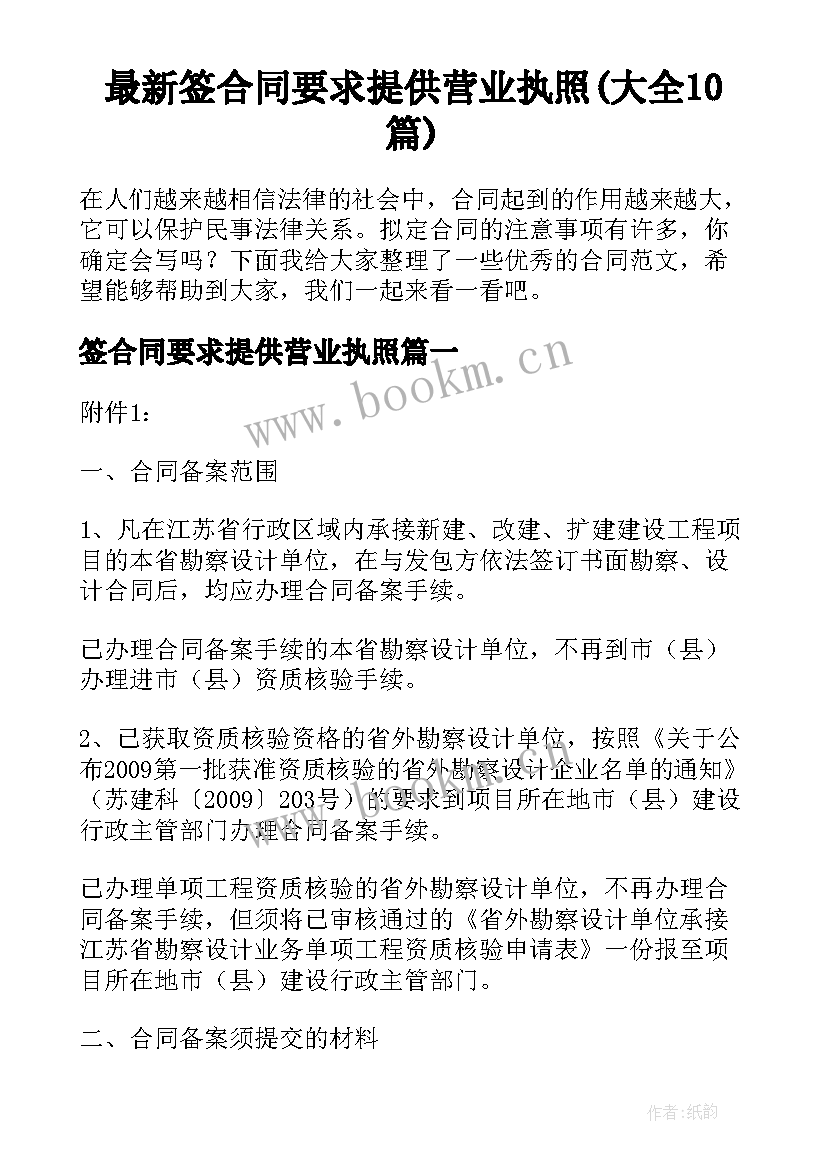 最新签合同要求提供营业执照(大全10篇)

在人们越来越相信法律的社会中，合同起到的作用越来越大，它可以保护民事法律关系。拟定合同的注意事项有许多，你确定会写吗？下面我给大家整理了一些优秀的合同范文，希望能够帮助到大家，我们一起来看一看吧。

签合同要求提供营业执照篇一

www.bookm.cn

附件1：

一、合同备案范围

1、凡在江苏省行政区域内承接新建、改建、扩建建设工程项目的本省勘察设计单位，在与发包方依法签订书面勘察、设计合同后，均应办理合同备案手续。

已办理合同备案手续的本省勘察设计单位，不再到市（县）办理进市（县）资质核验手续。

2、已获取资质核验资格的省外勘察设计单位，按照《关于公布2009第一批获准资质核验的省外勘察设计企业名单的通知》（苏建科〔2009〕203号）的要求到项目所在地市（县）建设行政主管部门办理合同备案手续。

已办理单项工程资质核验的省外勘察设计单位，不再办理合同备案手续，但须将已审核通过的《省外勘察设计单位承接江苏省勘察设计业务单项工程资质核验申请表》一份报至项目所在地市（县）建设行政主管部门。

二、合同备案须提交的材料

作者:纸韵